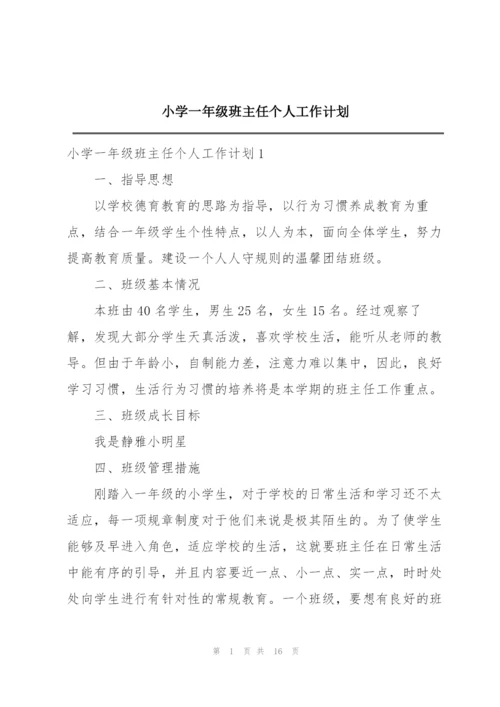 小学一年级班主任个人工作计划

小学一年级班主任个人工作计划1

一、指导思想

以学校德育教育的思路为指导，以行为习惯养成教育为重点，结合一年级学生个性特点，以人为本，面向全体学生，努力提高教育质量。建设一个人人守规则的温馨团结班级。

二、班级基本情况

本班由40名学生，男生25名，女生15名。经过观察了解，发现大部分学生天真活泼，喜欢学校生活，能听从老师的教导。但由于年龄小，自制能力差，注意力难以集中，因此，良好学习习惯，生活行为习惯的培养将是本学期的班主任工作重点。

三、班级成长目标

我是静雅小明星

四、班级管理措施

刚踏入一年级的小学生，对于学校的日常生活和学习还不太适应，每一项规章制度对于他们来说是极其陌生的。为了使学生能够及早进入角色，适应学校的生活，这就要班主任在日常生活中能有序的引导，并且内容要近一点、小一点、实一点，时时处处向学生进行有针对性的常规教育。一个班级，要想有良好的班

第 1 页 共 16 页